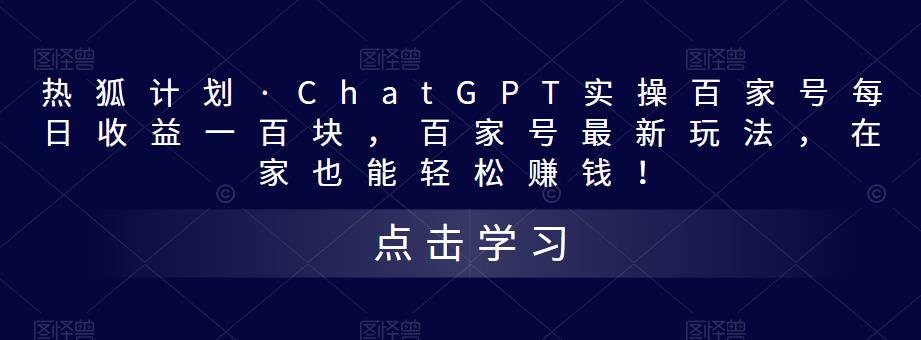 图怪兽 图怪兽 图怪兽

热狐计划·ChatGPT实操百家号每日收益一百块，百家号最新玩法，在家也能轻松赚钱！

点击学习

图怪兽 图怪兽 图怪兽